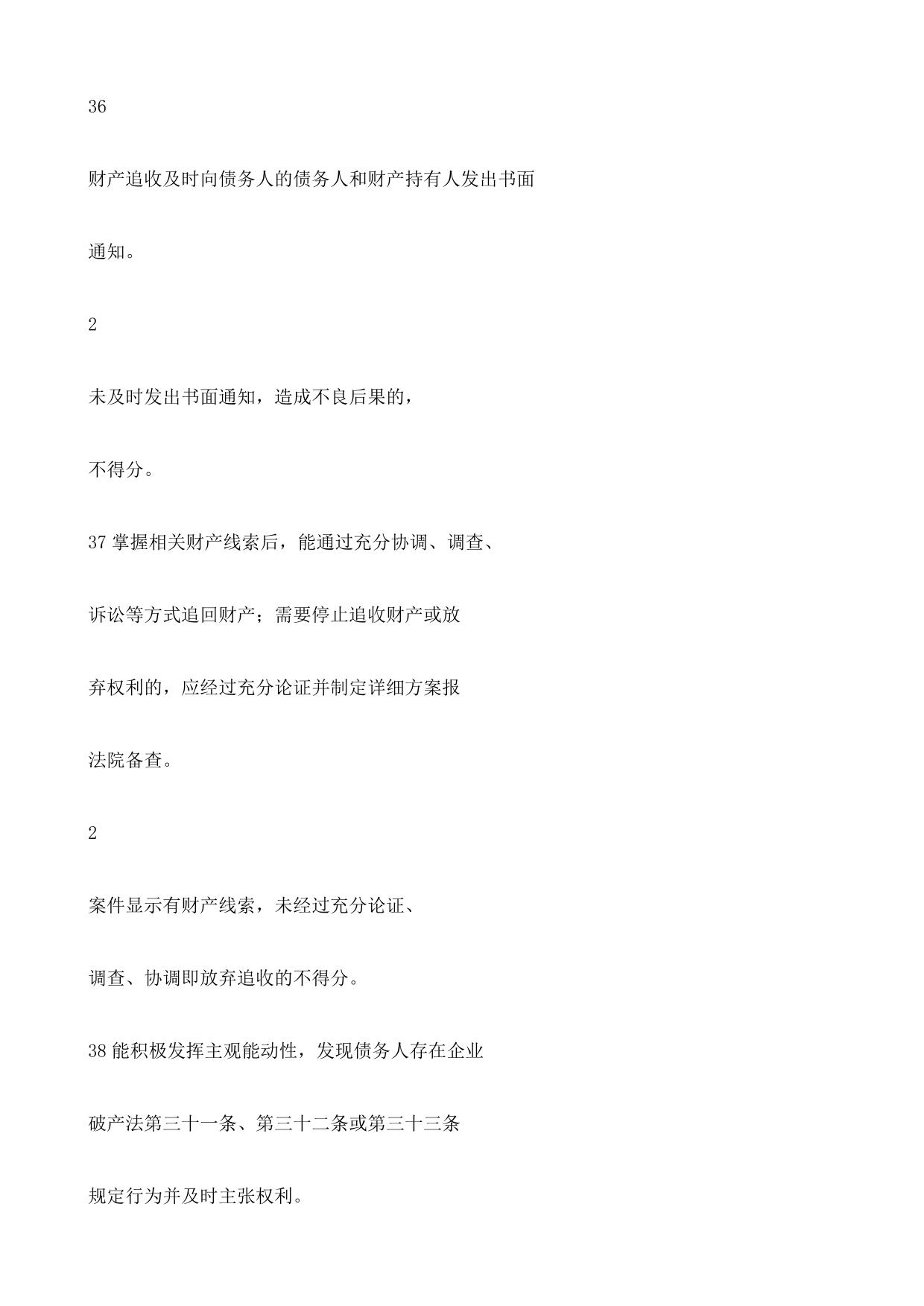 36

财产追收及时向债务人的债务人和财产持有人发出书面

通知。

2

未及时发出书面通知，造成不良后果的，

不得分。

37 掌握相关财产线索后，能通过充分协调、调查、

诉讼等方式追回财产；需要停止追收财产或放

弃权利的，应经过充分论证并制定详细方案报

法院备查。

2

案件显示有财产线索，未经过充分论证、

调查、协调即放弃追收的不得分。

38 能积极发挥主观能动性，发现债务人存在企业

破产法第三十一条、第三十二条或第三十三条

规定行为并及时主张权利。